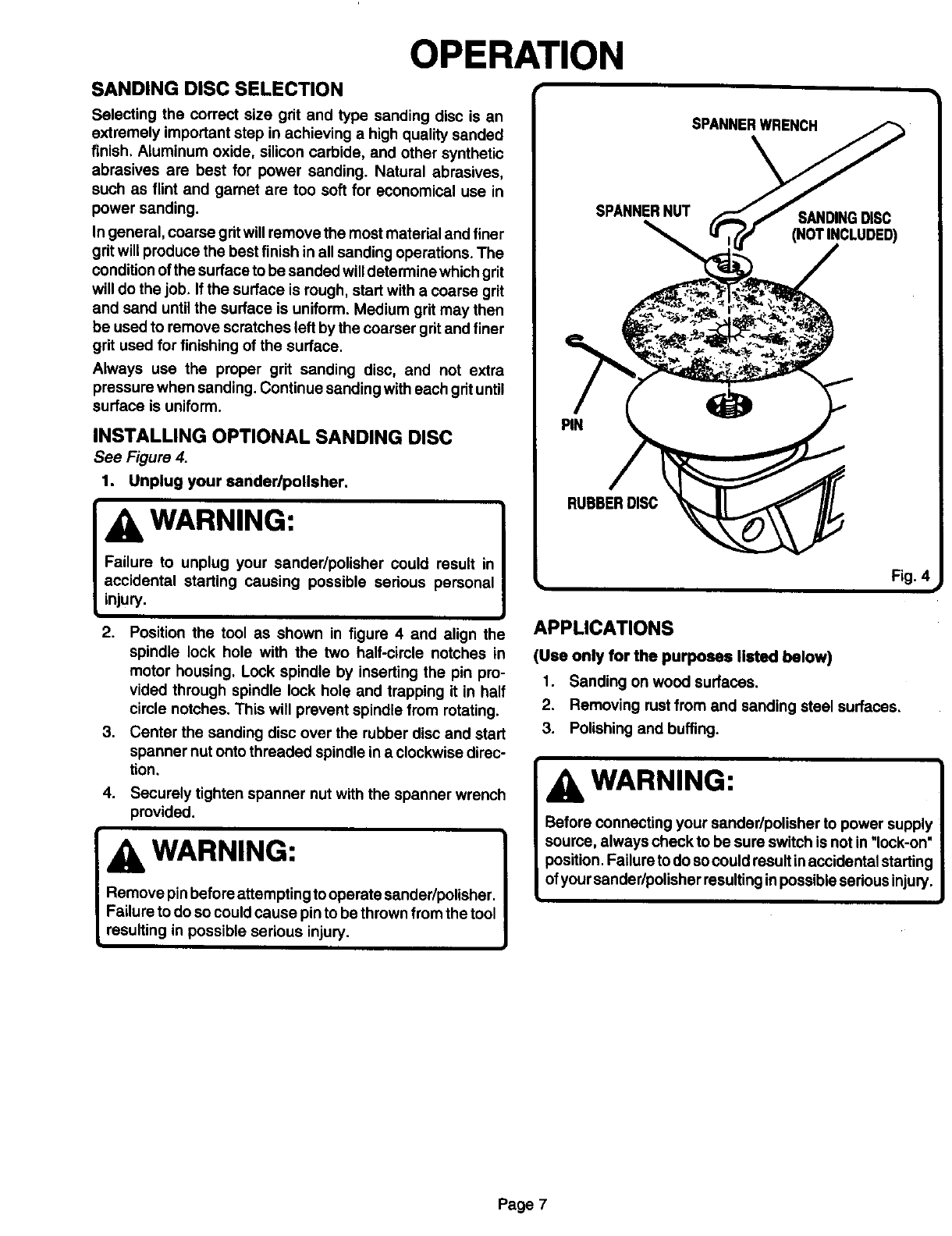 OPERATION

SANDING DISC SELECTION

Selecting the correct size grit and type sanding disc is an extremely important step in achieving a high quality sanded finish. Aluminum oxide, silicon carbide, and other synthetic abrasives are best for power sanding. Natural abrasives, such as flint and garnet are too soft for economical use in power sanding.

In general, coarse grit will remove the most material and finer grit will produce the best finish in all sanding operations. The condition of the surface to be sanded will determine which grit will do the job. If the surface is rough, start with a coarse grit and sand until the surface is uniform. Medium grit may then be used to remove scratches left by the coarser grit and finer grit used for finishing of the surface.

Always use the proper grit sanding disc, and not extra pressure when sanding. Continue sanding with each grit until surface is uniform.

INSTALLING OPTIONAL SANDING DISC

See Figure 4.

1. Unplug your sander/polisher.

WARNING:

Failure to unplug your sander/polisher could result in accidental starting causing possible serious personal injury.

2. Position the tool as shown in figure 4 and align the spindle lock hole with the two half-circle notches in motor housing. Lock spindle by inserting the pin provided through spindle lock hole and trapping it in half circle notches. This will prevent spindle from rotating.

3. Center the sanding disc over the rubber disc and start spanner nut onto threaded spindle in a clockwise direction.

4. Securely tighten spanner nut with the spanner wrench provided.

WARNING:

Remove pin before attempting to operate sander/polisher. Failure to do so could cause pin to be thrown from the tool resulting in possible serious injury.

SPANNER WRENCH

SPANNER NUT

SANDING DISC (NOT INCLUDED)

PIN

RUBBER DISC

Fig. 4

APPLICATIONS

(Use only for the purposes listed below)

1. Sanding on wood surfaces.

2. Removing rust from and sanding steel surfaces.

3. Polishing and buffing.

WARNING:

Before connecting your sander/polisher to power supply source, always check to be sure switch is not in "lock-on" position. Failure to do so could result in accidental starting of your sander/polisher resulting in possible serious injury.

Page 7